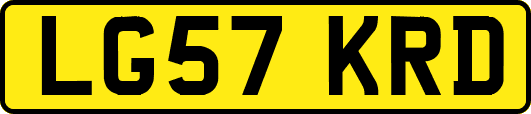 LG57 KRD